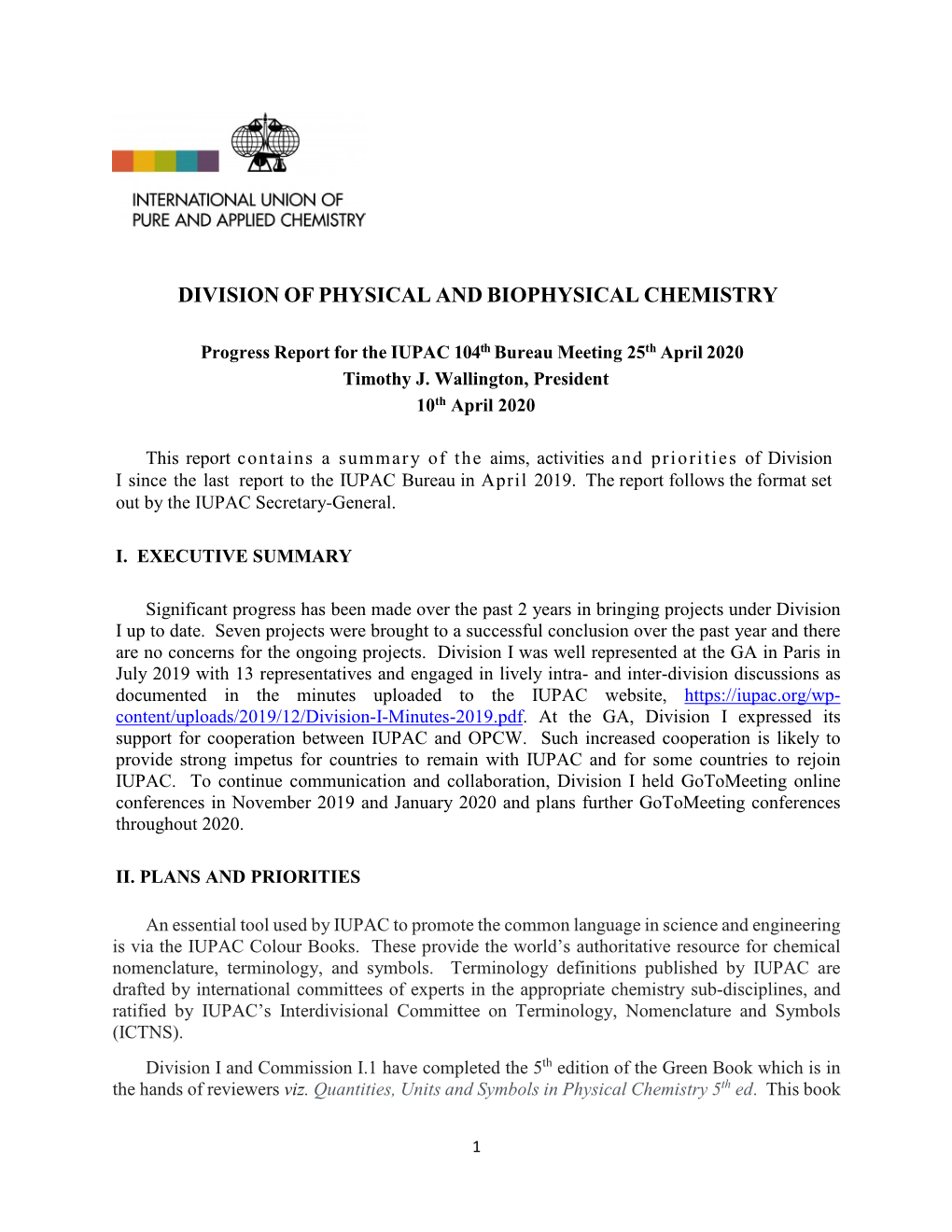 INTERNATIONAL UNION OF PURE AND APPLIED CHEMISTRY

DIVISION OF PHYSICAL AND BIOPHYSICAL CHEMISTRY

Progress Report for the IUPAC 104$^{th}$ Bureau Meeting 25$^{th}$ April 2020
Timothy J. Wallington, President
10$^{th}$ April 2020

This report contains a summary of the aims, activities and priorities of Division I since the last report to the IUPAC Bureau in April 2019. The report follows the format set out by the IUPAC Secretary-General.

I. EXECUTIVE SUMMARY

Significant progress has been made over the past 2 years in bringing projects under Division I up to date. Seven projects were brought to a successful conclusion over the past year and there are no concerns for the ongoing projects. Division I was well represented at the GA in Paris in July 2019 with 13 representatives and engaged in lively intra- and inter-division discussions as documented in the minutes uploaded to the IUPAC website, https://iupac.org/wp-content/uploads/2019/12/Division-I-Minutes-2019.pdf. At the GA, Division I expressed its support for cooperation between IUPAC and OPCW. Such increased cooperation is likely to provide strong impetus for countries to remain with IUPAC and for some countries to rejoin IUPAC. To continue communication and collaboration, Division I held GoToMeeting online conferences in November 2019 and January 2020 and plans further GoToMeeting conferences throughout 2020.

II. PLANS AND PRIORITIES

An essential tool used by IUPAC to promote the common language in science and engineering is via the IUPAC Colour Books. These provide the world's authoritative resource for chemical nomenclature, terminology, and symbols. Terminology definitions published by IUPAC are drafted by international committees of experts in the appropriate chemistry sub-disciplines, and ratified by IUPAC's Interdivisional Committee on Terminology, Nomenclature and Symbols (ICTNS).

Division I and Commission I.1 have completed the 5$^{th}$ edition of the Green Book which is in the hands of reviewers viz. Quantities, Units and Symbols in Physical Chemistry 5$^{th}$ ed. This book

1